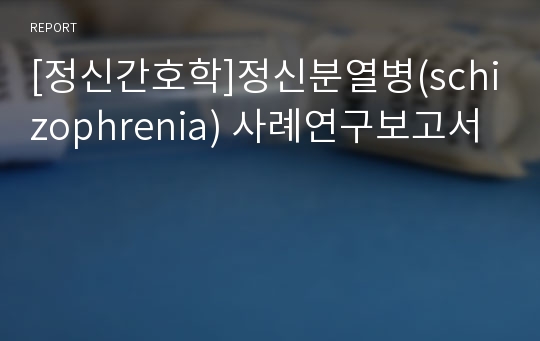 REPORT

[정신간호학]정신분열병(schizophrenia) 사례연구보고서